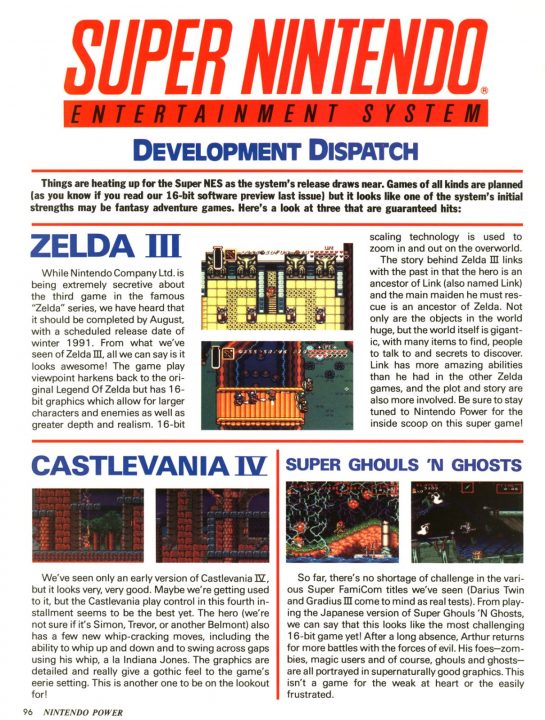 SUPER NINTENDO®
ENTERTAINMENT SYSTEM

DEVELOPMENT DISPATCH

Things are heating up for the Super NES as the system's release draws near. Games of all kinds are planned (as you know if you read our 16-bit software preview last issue) but it looks like one of the system's initial strengths may be fantasy adventure games. Here's a look at three that are guaranteed hits:

ZELDA III

While Nintendo Company Ltd. is being extremely secretive about the third game in the famous "Zelda" series, we have heard that it should be completed by August, with a scheduled release date of winter 1991. From what we've seen of Zelda III, all we can say is it looks awesome! The game play viewpoint harkens back to the original Legend Of Zelda but has 16-bit graphics which allow for larger characters and enemies as well as greater depth and realism. 16-bit scaling technology is used to zoom in and out on the overworld.

The story behind Zelda III links with the past in that the hero is an ancestor of Link (also named Link) and the main maiden he must rescue is an ancestor of Zelda. Not only are the objects in the world huge, but the world itself is gigantic, with many items to find, people to talk to and secrets to discover. Link has more amazing abilities than he had in the other Zelda games, and the plot and story are also more involved. Be sure to stay tuned to Nintendo Power for the inside scoop on this super game!

CASTLEVANIA IV

We've seen only an early version of Castlevania IV, but it looks very, very good. Maybe we're getting used to it, but the Castlevania play control in this fourth installment seems to be the best yet. The hero (we're not sure if it's Simon, Trevor, or another Belmont) also has a few new whip-cracking moves, including the ability to whip up and down and to swing across gaps using his whip, a la Indiana Jones. The graphics are detailed and really give a gothic feel to the game's eerie setting. This is another one to be on the lookout for!

SUPER GHOULS 'N GHOSTS

So far, there's no shortage of challenge in the various Super FamiCom titles we've seen (Darius Twin and Gradius III come to mind as real tests). From playing the Japanese version of Super Ghouls 'N Ghosts, we can say that this looks like the most challenging 16-bit game yet! After a long absence, Arthur returns for more battles with the forces of evil. His foes—zombies, magic users and of course, ghouls and ghosts—are all portrayed in supernaturally good graphics. This isn't a game for the weak at heart or the easily frustrated.

96 NINTENDO POWER